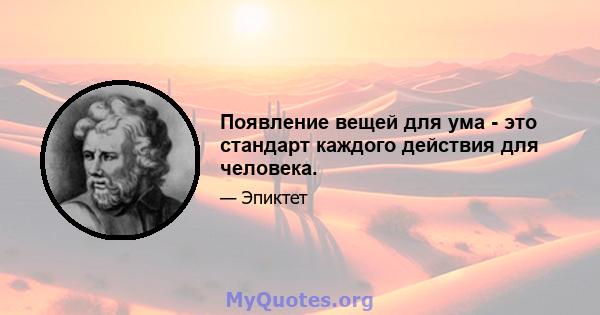 Появление вещей для ума - это стандарт каждого действия для человека.

— Эпиктет

MyQuotes.org